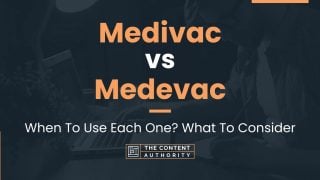 Medivac
vs
Medevac

When To Use Each One? What To Consider

THE CONTENT AUTHORITY